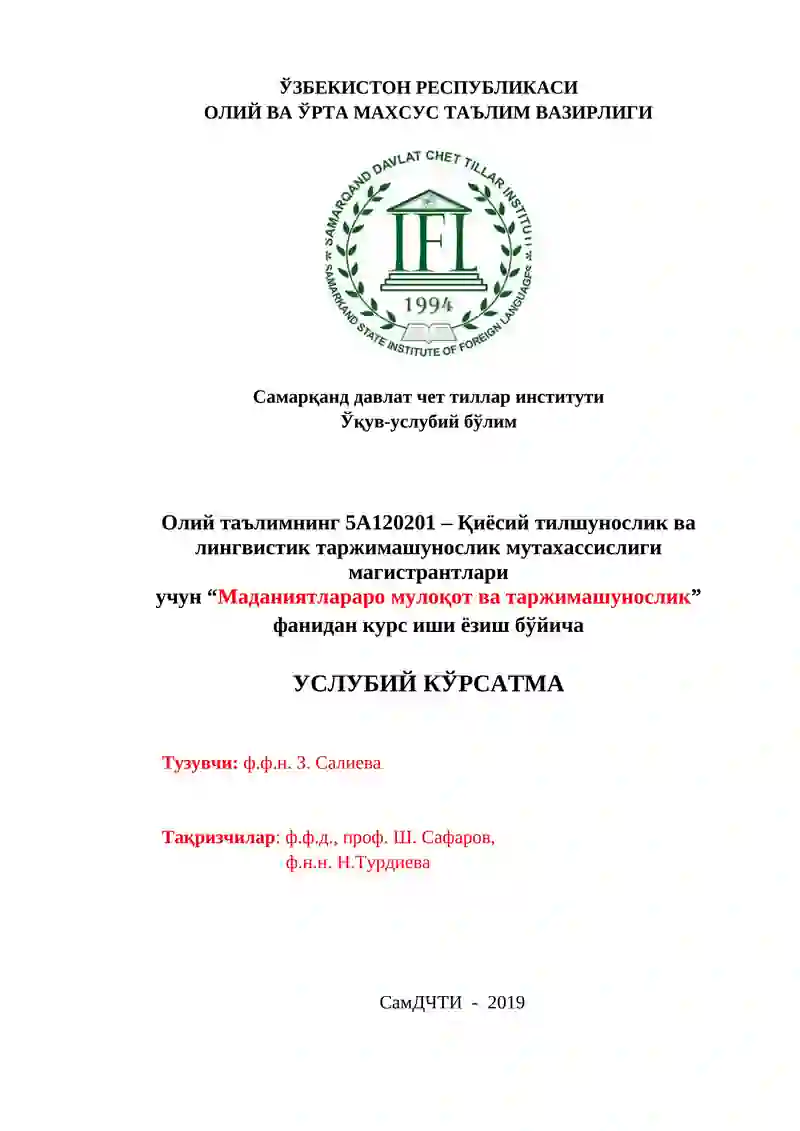 ЎЗБЕКИСТОН РЕСПУБЛИКАСИ
ОЛИЙ ВА ЎРТА МАХСУС ТАЪЛИМ ВАЗИРЛИГИ

SAMARQAND DAVLAT CHET TILLAR INSTITUTI
IFL
1994
SAMARKAND STATE INSTITUTE OF FOREIGN LANGUAGES

Самарқанд давлат чет тиллар институти
Ўқув-услубий бўлим

Олий таълимнинг 5А120201 – Қиёсий тилшунослик ва лингвистик таржимашунослик мутахассислиги магистрантлари учун “Маданиятлараро мулоқот ва таржимашунослик” фанидан курс иши ёзиш бўйича

УСЛУБИЙ КЎРСАТМА

Тузувчи: ф.ф.н. З. Салиева

Тақризчилар: ф.ф.д., проф. Ш. Сафаров,
ф.н.н. Н.Турдиева

СамДЧТИ - 2019